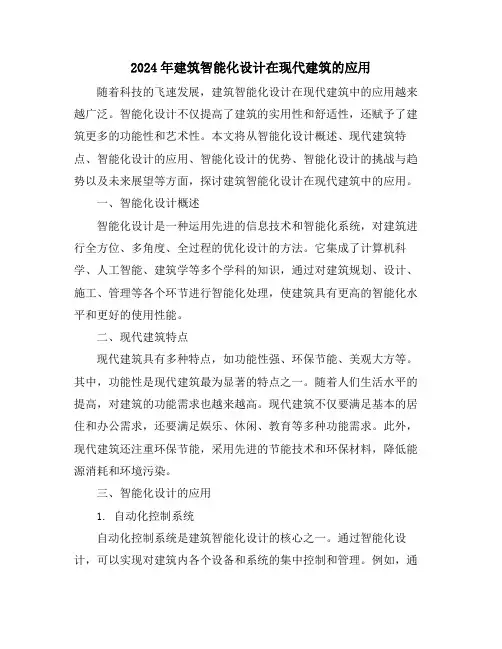 2024年建筑智能化设计在现代建筑的应用

随着科技的飞速发展，建筑智能化设计在现代建筑中的应用越来越广泛。智能化设计不仅提高了建筑的实用性和舒适性，还赋予了建筑更多的功能性和艺术性。本文将从智能化设计概述、现代建筑特点、智能化设计的应用、智能化设计的优势、智能化设计的挑战与趋势以及未来展望等方面，探讨建筑智能化设计在现代建筑中的应用。

一、智能化设计概述

智能化设计是一种运用先进的信息技术和智能化系统，对建筑进行全方位、多角度、全过程的优化设计的方法。它集成了计算机科学、人工智能、建筑学等多个学科的知识，通过对建筑规划、设计、施工、管理等各个环节进行智能化处理，使建筑具有更高的智能化水平和更好的使用性能。

二、现代建筑特点

现代建筑具有多种特点，如功能性强、环保节能、美观大方等。其中，功能性是现代建筑最为显著的特点之一。随着人们生活水平的提高，对建筑的功能需求也越来越高。现代建筑不仅要满足基本的居住和办公需求，还要满足娱乐、休闲、教育等多种功能需求。此外，现代建筑还注重环保节能，采用先进的节能技术和环保材料，降低能源消耗和环境污染。

三、智能化设计的应用

1. 自动化控制系统

自动化控制系统是建筑智能化设计的核心之一。通过智能化设计，可以实现对建筑内各个设备和系统的集中控制和管理。例如，通